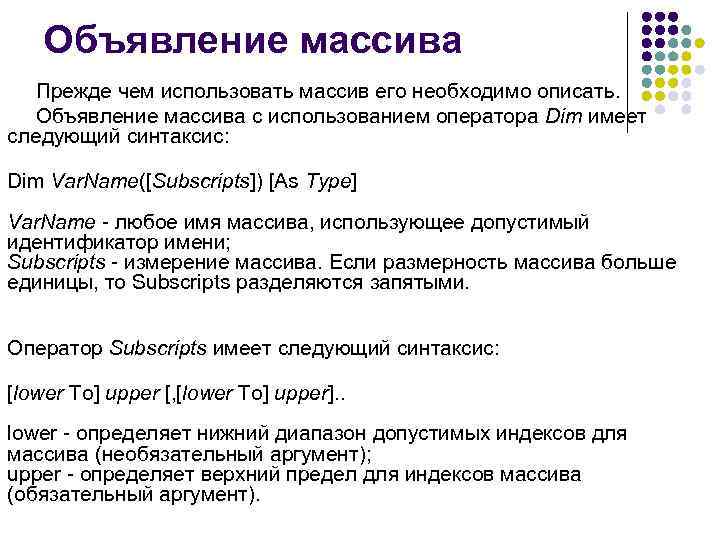 Объявление массива

Прежде чем использовать массив его необходимо описать.

Объявление массива с использованием оператора Dim имеет следующий синтаксис:

Dim VarName([Subscripts]) [As Type]

VarName - любое имя массива, использующее допустимый идентификатор имени;
Subscripts - измерение массива. Если размерность массива больше единицы, то Subscripts разделяются запятыми.

Оператор Subscripts имеет следующий синтаксис:

[lower To] upper [,[lower To] upper]..

lower - определяет нижний диапазон допустимых индексов для массива (необязательный аргумент);
upper - определяет верхний предел для индексов массива (обязательный аргумент).